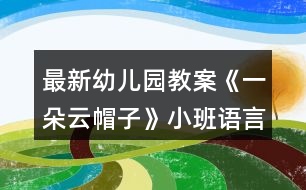 最新幼儿园教案《一朵云帽子》小班语言